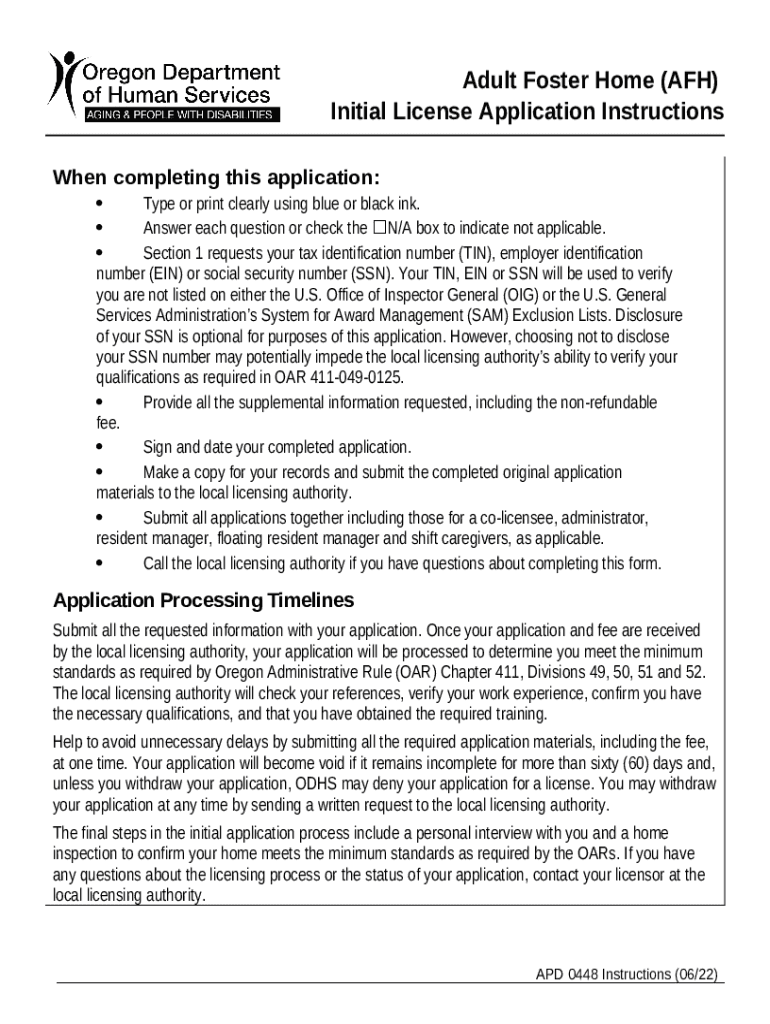 Oregon Department of Human Services
AGING & PEOPLE WITH DISABILITIES

Adult Foster Home (AFH)
Initial License Application Instructions

When completing this application:

• Type or print clearly using blue or black ink.

• Answer each question or check the ☐N/A box to indicate not applicable.

• Section 1 requests your tax identification number (TIN), employer identification number (EIN) or social security number (SSN). Your TIN, EIN or SSN will be used to verify you are not listed on either the U.S. Office of Inspector General (OIG) or the U.S. General Services Administration's System for Award Management (SAM) Exclusion Lists. Disclosure of your SSN is optional for purposes of this application. However, choosing not to disclose your SSN number may potentially impede the local licensing authority's ability to verify your qualifications as required in OAR 411-049-0125.

• Provide all the supplemental information requested, including the non-refundable fee.

• Sign and date your completed application.

• Make a copy for your records and submit the completed original application materials to the local licensing authority.

• Submit all applications together including those for a co-licensee, administrator, resident manager, floating resident manager and shift caregivers, as applicable.

• Call the local licensing authority if you have questions about completing this form.

Application Processing Timelines

Submit all the requested information with your application. Once your application and fee are received by the local licensing authority, your application will be processed to determine you meet the minimum standards as required by Oregon Administrative Rule (OAR) Chapter 411, Divisions 49, 50, 51 and 52. The local licensing authority will check your references, verify your work experience, confirm you have the necessary qualifications, and that you have obtained the required training.

Help to avoid unnecessary delays by submitting all the required application materials, including the fee, at one time. Your application will become void if it remains incomplete for more than sixty (60) days and, unless you withdraw your application, ODHS may deny your application for a license. You may withdraw your application at any time by sending a written request to the local licensing authority.

The final steps in the initial application process include a personal interview with you and a home inspection to confirm your home meets the minimum standards as required by the OARs. If you have any questions about the licensing process or the status of your application, contact your licensor at the local licensing authority.

APD 0448 Instructions (06/22)